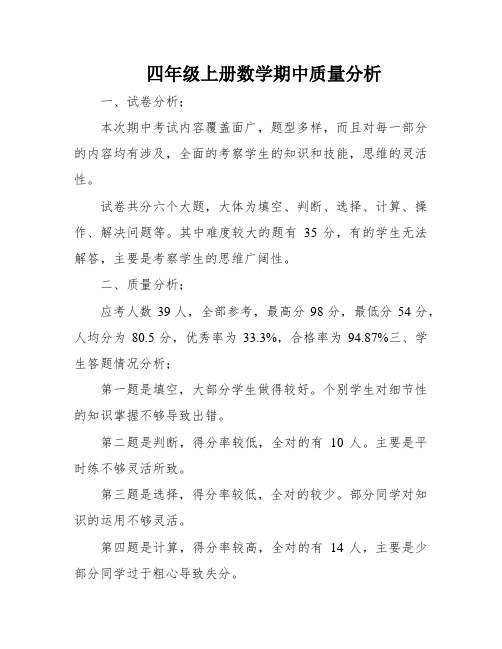 四年级上册数学期中质量分析

一、试卷分析；

本次期中考试内容覆盖面广，题型多样，而且对每一部分的内容均有涉及，全面的考察学生的知识和技能，思维的灵活性。

试卷共分六个大题，大体为填空、判断、选择、计算、操作、解决问题等。其中难度较大的题有 35 分，有的学生无法解答，主要是考察学生的思维广阔性。

二、质量分析；

应考人数 39 人，全部参考，最高分 98 分，最低分 54 分，人均分为 80.5 分，优秀率为 33.3%，合格率为 94.87%三、学生答题情况分析；

第一题是填空，大部分学生做得较好。个别学生对细节性的知识掌握不够导致出错。

第二题是判断，得分率较低，全对的有 10 人。主要是平时练不够灵活所致。

第三题是选择，得分率较低，全对的较少。部分同学对知识的运用不够灵活。

第四题是计算，得分率较高，全对的有 14 人，主要是少部分同学过于粗心导致失分。